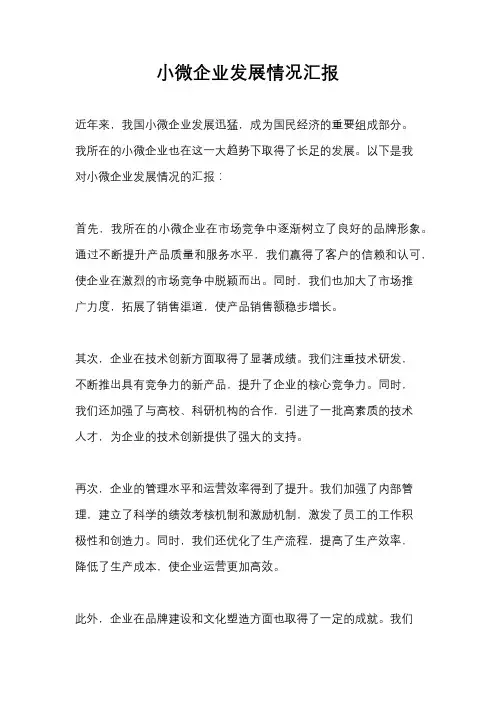 小微企业发展情况汇报

近年来，我国小微企业发展迅猛，成为国民经济的重要组成部分。我所在的小微企业也在这一大趋势下取得了长足的发展。以下是我对小微企业发展情况的汇报：

首先，我所在的小微企业在市场竞争中逐渐树立了良好的品牌形象。通过不断提升产品质量和服务水平，我们赢得了客户的信赖和认可，使企业在激烈的市场竞争中脱颖而出。同时，我们也加大了市场推广力度，拓展了销售渠道，使产品销售额稳步增长。

其次，企业在技术创新方面取得了显著成绩。我们注重技术研发，不断推出具有竞争力的新产品，提升了企业的核心竞争力。同时，我们还加强了与高校、科研机构的合作，引进了一批高素质的技术人才，为企业的技术创新提供了强大的支持。

再次，企业的管理水平和运营效率得到了提升。我们加强了内部管理，建立了科学的绩效考核机制和激励机制，激发了员工的工作积极性和创造力。同时，我们还优化了生产流程，提高了生产效率，降低了生产成本，使企业运营更加高效。

此外，企业在品牌建设和文化塑造方面也取得了一定的成就。我们